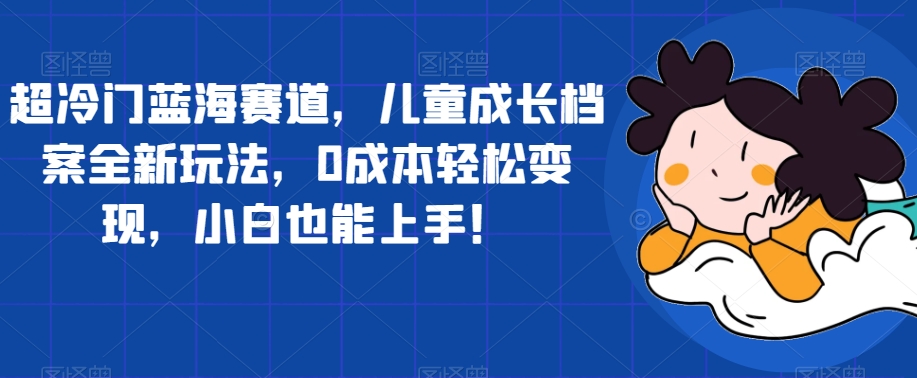 超冷门蓝海赛道，儿童成长档案全新玩法，0成本轻松变现，小白也能上手！